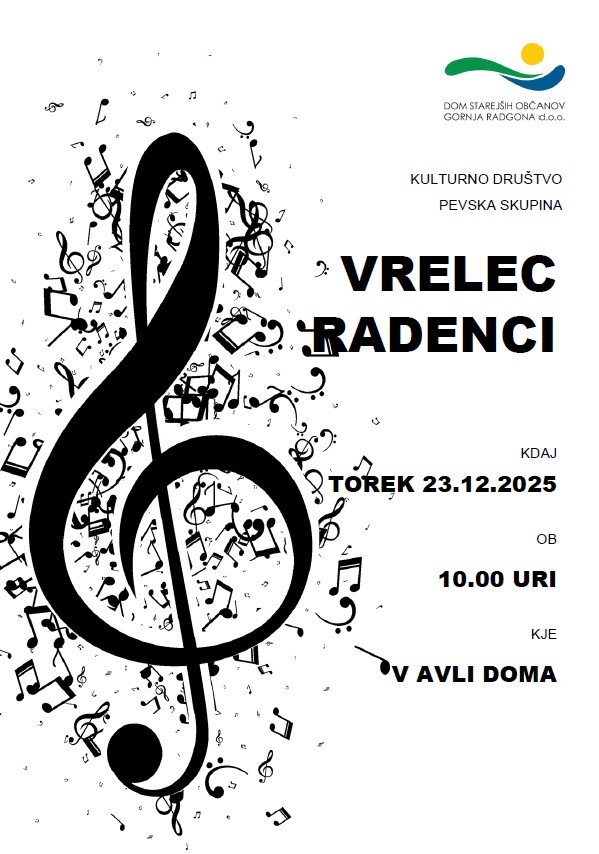 DOM STAREJŠIH OBČANOV
GORNJA RADGONA d.o.o.

KULTURNO DRUŠTVO

PEVSKA SKUPINA

VRELEC
RADENCI

KDAJ

TOREK 23.12.2025

OB

10.00 URI

KJE

V AVLI DOMA